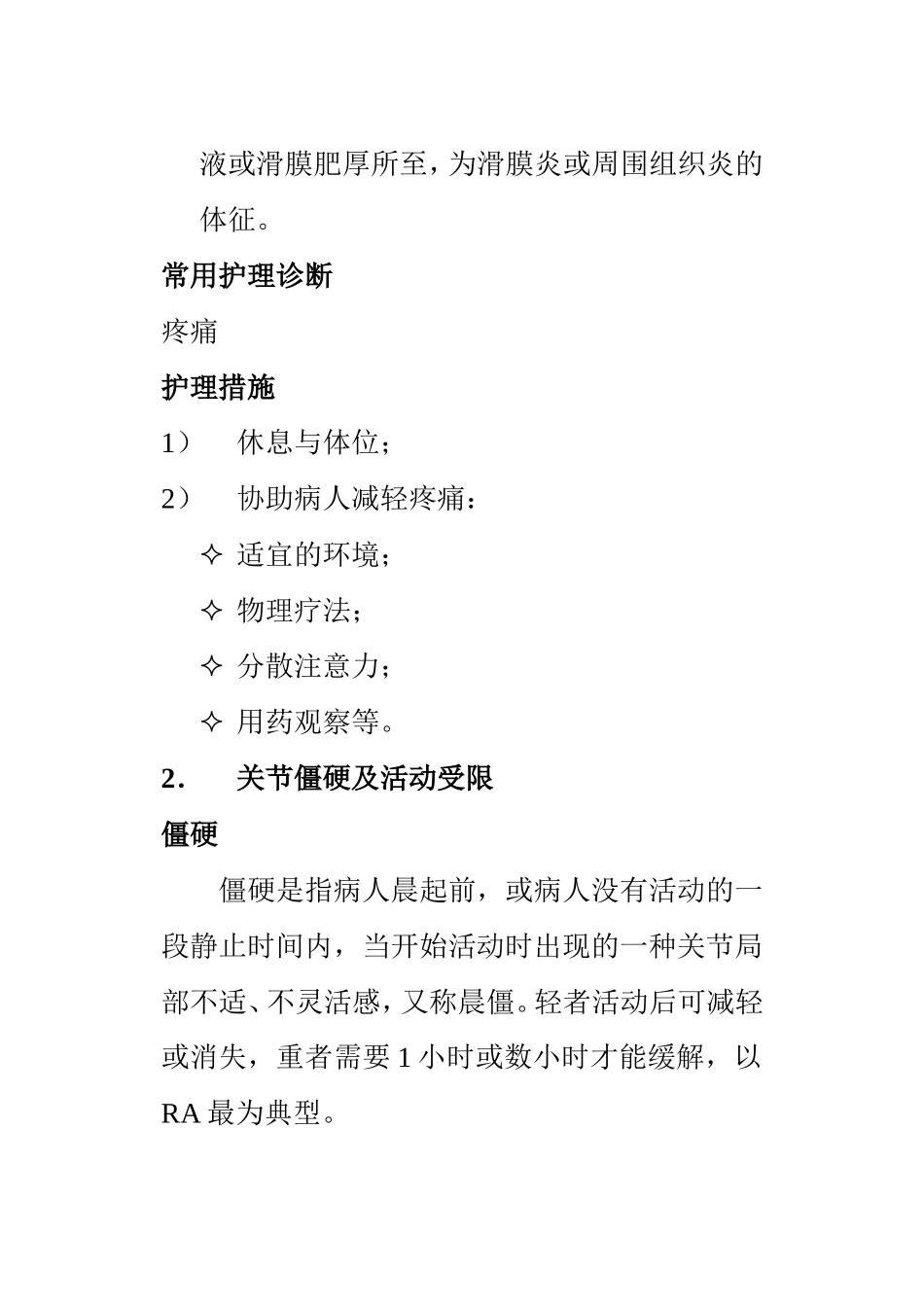 液或滑膜肥厚所至，为滑膜炎或周围组织炎的体征。

常用护理诊断

疼痛

护理措施

1）　休息与体位；

2）　协助病人减轻疼痛：

✧ 适宜的环境；

✧ 物理疗法；

✧ 分散注意力；

✧ 用药观察等。

2.　关节僵硬及活动受限

僵硬

僵硬是指病人晨起前，或病人没有活动的一段静止时间内，当开始活动时出现的一种关节局部不适、不灵活感，又称晨僵。轻者活动后可减轻或消失，重者需要 1 小时或数小时才能缓解，以 RA 最为典型。